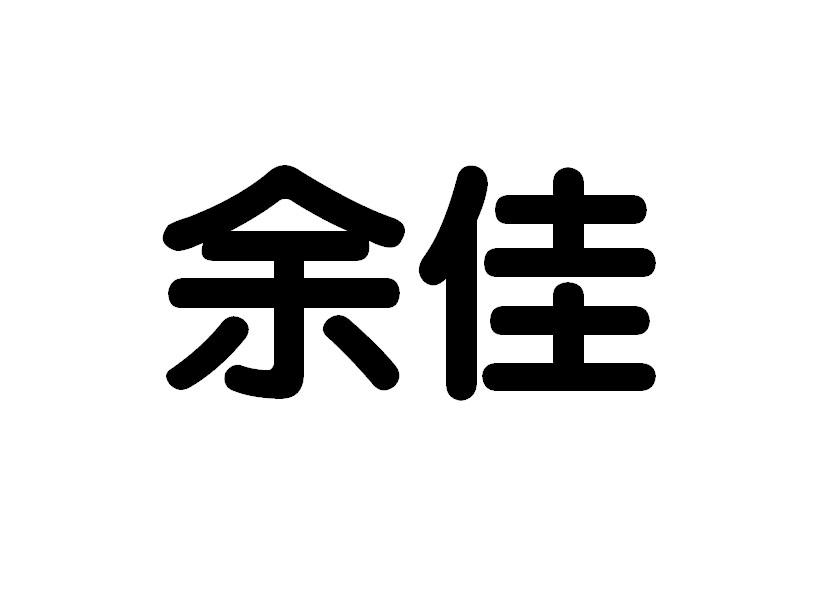 余佳